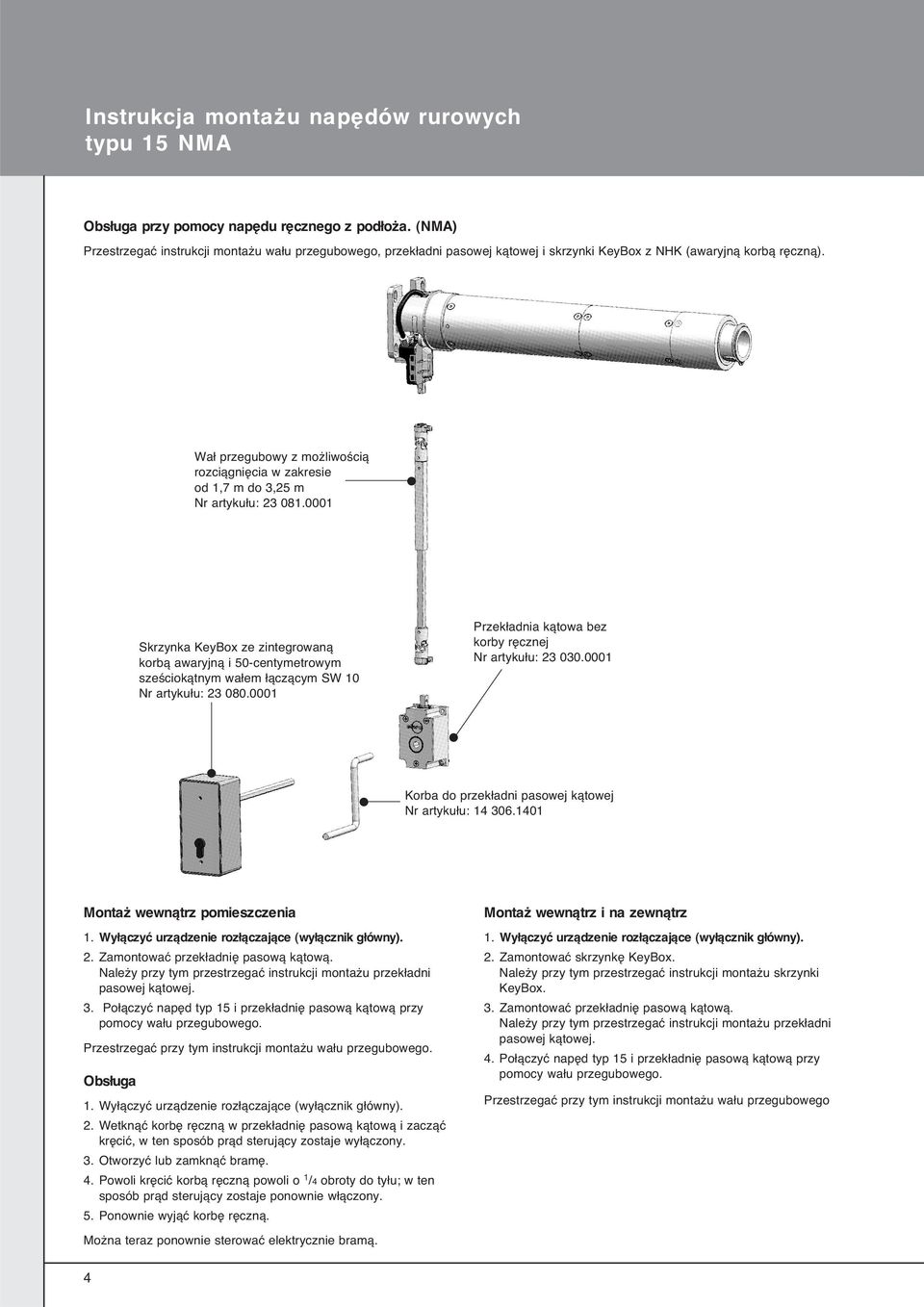 Instrukcja montażu napędów rurowych typu 15 NMA

Obsługa przy pomocy napędu ręcznego z podłoża. (NMA)

Przestrzegać instrukcji montażu wału przegubowego, przekładni pasowej kątowej i skrzynki KeyBox z NHK (awaryjną korbą ręczną).

Wał przegubowy z możliwością rozciągnięcia w zakresie od 1,7 m do 3,25 m
Nr artykułu: 23 081.0001

Skrzynka KeyBox ze zintegrowaną korbą awaryjną i 50-centymetrowym sześciokątnym wałem łączącym SW 10
Nr artykułu: 23 080.0001

Przekładnia kątowa bez korby ręcznej
Nr artykułu: 23 030.0001

Korba do przekładni pasowej kątowej
Nr artykułu: 14 306.1401

Montaż wewnątrz pomieszczenia

1. Wyłączyć urządzenie rozłączające (wyłącznik główny).
2. Zamontować przekładnię pasową kątową. Należy przy tym przestrzegać instrukcji montażu przekładni pasowej kątowej.
3. Połączyć napęd typ 15 i przekładnię pasową kątową przy pomocy wału przegubowego.

Przestrzegać przy tym instrukcji montażu wału przegubowego.

Obsługa

1. Wyłączyć urządzenie rozłączające (wyłącznik główny).
2. Wetknąć korbę ręczną w przekładnię pasową kątową i zacząć kręcić, w ten sposób prąd sterujący zostaje wyłączony.
3. Otworzyć lub zamknąć bramę.
4. Powoli kręcić korbą ręczną powoli o $^1/_4$ obroty do tyłu; w ten sposób prąd sterujący zostaje ponownie włączony.
5. Ponownie wyjąć korbę ręczną.

Można teraz ponownie sterować elektrycznie bramą.

Montaż wewnątrz i na zewnątrz

1. Wyłączyć urządzenie rozłączające (wyłącznik główny).
2. Zamontować skrzynkę KeyBox. Należy przy tym przestrzegać instrukcji montażu skrzynki KeyBox.
3. Zamontować przekładnię pasową kątową. Należy przy tym przestrzegać instrukcji montażu przekładni pasowej kątowej.
4. Połączyć napęd typ 15 i przekładnię pasową kątową przy pomocy wału przegubowego.

Przestrzegać przy tym instrukcji montażu wału przegubowego

4